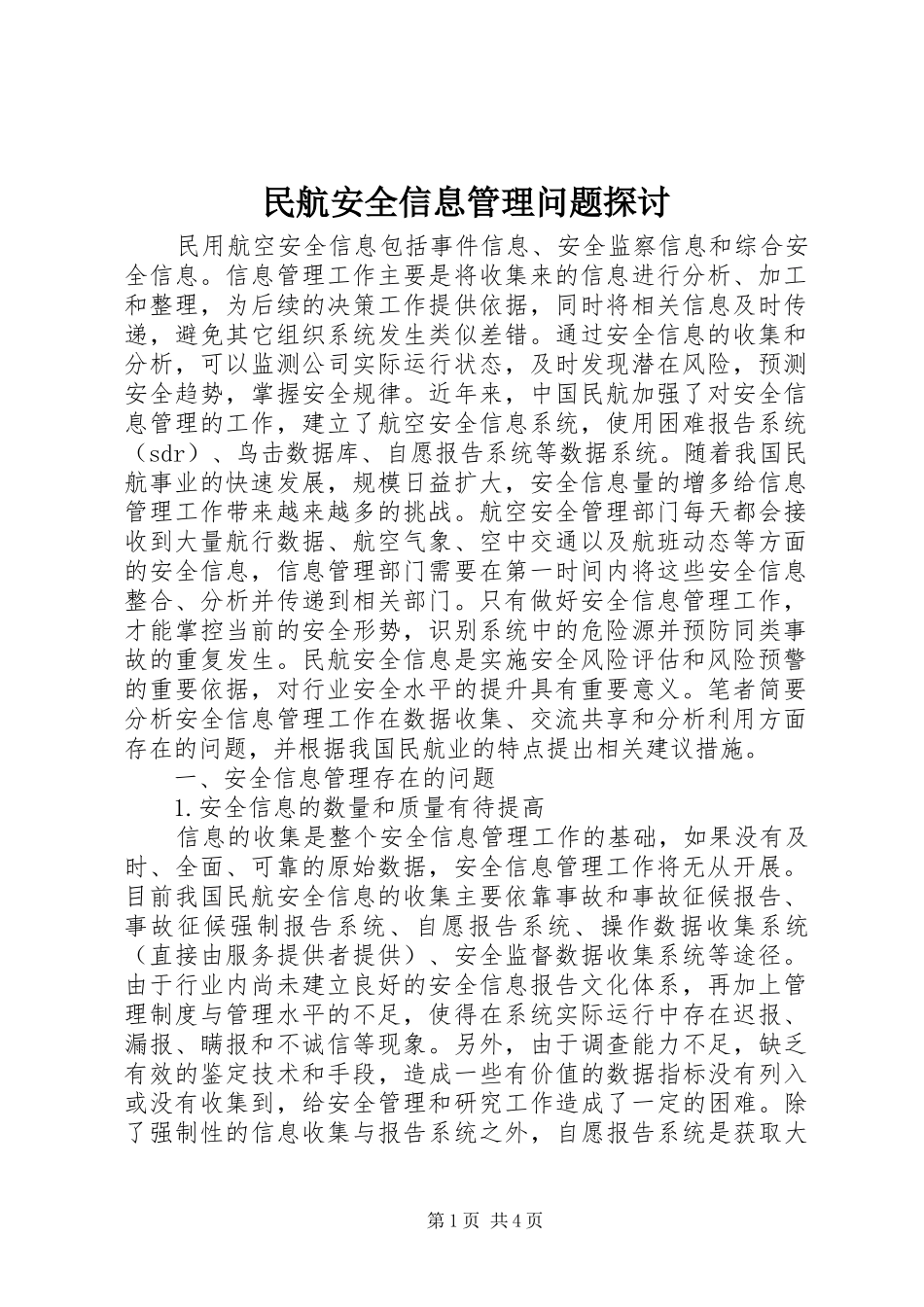 民航安全信息管理问题探讨

民用航空安全信息包括事件信息、安全监察信息和综合安全信息。信息管理工作主要是将收集来的信息进行分析、加工和整理，为后续的决策工作提供依据，同时将相关信息及时传递，避免其它组织系统发生类似差错。通过安全信息的收集和分析，可以监测公司实际运行状态，及时发现潜在风险，预测安全趋势，掌握安全规律。近年来，中国民航加强了对安全信息管理的工作，建立了航空安全信息系统，使用困难报告系统（sdr）、鸟击数据库、自愿报告系统等数据系统。随着我国民航事业的快速发展，规模日益扩大，安全信息量的增多给信息管理工作带来越来越多的挑战。航空安全管理部门每天都会接收到大量航行数据、航空气象、空中交通以及航班动态等方面的安全信息，信息管理部门需要在第一时间内将这些安全信息整合、分析并传递到相关部门。只有做好安全信息管理工作，才能掌控当前的安全形势，识别系统中的危险源并预防同类事故的重复发生。民航安全信息是实施安全风险评估和风险预警的重要依据，对行业安全水平的提升具有重要意义。笔者简要分析安全信息管理工作在数据收集、交流共享和分析利用方面存在的问题，并根据我国民航业的特点提出相关建议措施。

一、安全信息管理存在的问题

1.安全信息的数量和质量有待提高

信息的收集是整个安全信息管理工作的基础，如果没有及时、全面、可靠的原始数据，安全信息管理工作将无从开展。目前我国民航安全信息的收集主要依靠事故和事故征候报告、事故征候强制报告系统、自愿报告系统、操作数据收集系统（直接由服务提供者提供）、安全监督数据收集系统等途径。由于行业内尚未建立良好的安全信息报告文化体系，再加上管理制度与管理水平的不足，使得在系统实际运行中存在迟报、漏报、瞒报和不诚信等现象。另外，由于调查能力不足，缺乏有效的鉴定技术和手段，造成一些有价值的数据指标没有列入或没有收集到，给安全管理和研究工作造成了一定的困难。除了强制性的信息收集与报告系统之外，自愿报告系统是获取大

第1页 共4页